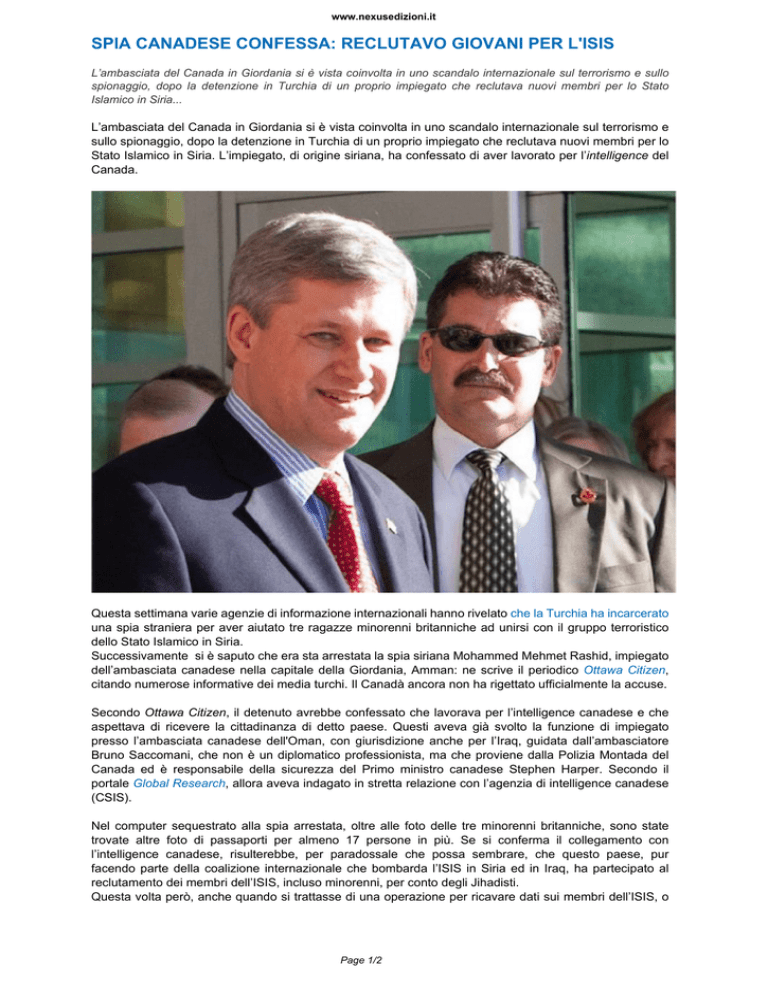 www.nexusedizioni.it

SPIA CANADESE CONFESSA: RECLUTAVO GIOVANI PER L'ISIS

L'ambasciata del Canada in Giordania si è vista coinvolta in uno scandalo internazionale sul terrorismo e sullo spionaggio, dopo la detenzione in Turchia di un proprio impiegato che reclutava nuovi membri per lo Stato Islamico in Siria...

L'ambasciata del Canada in Giordania si è vista coinvolta in uno scandalo internazionale sul terrorismo e sullo spionaggio, dopo la detenzione in Turchia di un proprio impiegato che reclutava nuovi membri per lo Stato Islamico in Siria. L'impiegato, di origine siriana, ha confessato di aver lavorato per l'intelligence del Canada.

Questa settimana varie agenzie di informazione internazionali hanno rivelato che la Turchia ha incarcerato una spia straniera per aver aiutato tre ragazze minorenni britanniche ad unirsi con il gruppo terroristico dello Stato Islamico in Siria.
Successivamente si è saputo che era sta arrestata la spia siriana Mohammed Mehmet Rashid, impiegato dell'ambasciata canadese nella capitale della Giordania, Amman: ne scrive il periodico Ottawa Citizen, citando numerose informative dei media turchi. Il Canadà ancora non ha rigettato ufficialmente la accuse.

Secondo Ottawa Citizen, il detenuto avrebbe confessato che lavorava per l'intelligence canadese e che aspettava di ricevere la cittadinanza di detto paese. Questi aveva già svolto la funzione di impiegato presso l'ambasciata canadese dell'Oman, con giurisdizione anche per l'Iraq, guidata dall'ambasciatore Bruno Saccomani, che non è un diplomatico professionista, ma che proviene dalla Polizia Montada del Canada ed è responsabile della sicurezza del Primo ministro canadese Stephen Harper. Secondo il portale Global Research, allora aveva indagato in stretta relazione con l'agenzia di intelligence canadese (CSIS).

Nel computer sequestrato alla spia arrestata, oltre alle foto delle tre minorenni britanniche, sono state trovate altre foto di passaporti per almeno 17 persone in più. Se si conferma il collegamento con l'intelligence canadese, risulterebbe, per paradossale che possa sembrare, che questo paese, pur facendo parte della coalizione internazionale che bombarda l'ISIS in Siria ed in Iraq, ha partecipato al reclutamento dei membri dell'ISIS, incluso minorenni, per conto degli Jihadisti.
Questa volta però, anche quando si trattasse di una operazione per ricavare dati sui membri dell'ISIS, o

Page 1/2